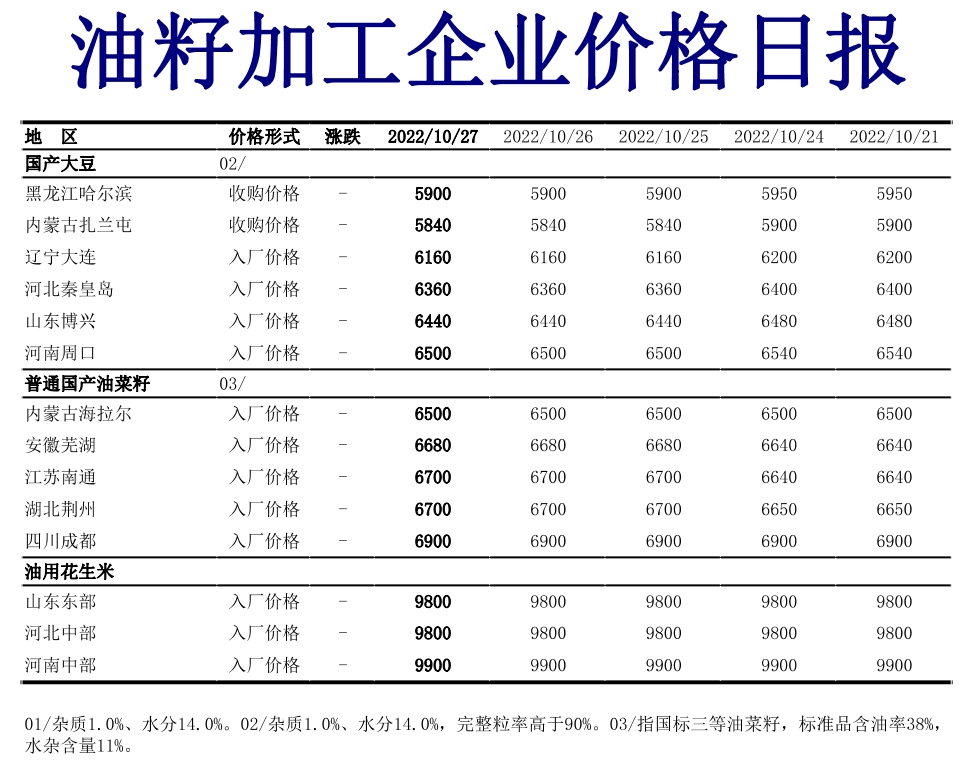 油籽加工企业价格日报

| 地 区 | 价格形式 | 涨跌 | 2022/10/27 | 2022/10/26 | 2022/10/25 | 2022/10/24 | 2022/10/21 |
|---|---|---|---|---|---|---|---|
| 国产大豆 | 02/ | | | | | | |
| 黑龙江哈尔滨 | 收购价格 | - | 5900 | 5900 | 5900 | 5950 | 5950 |
| 内蒙古扎兰屯 | 收购价格 | - | 5840 | 5840 | 5840 | 5900 | 5900 |
| 辽宁大连 | 入厂价格 | - | 6160 | 6160 | 6160 | 6200 | 6200 |
| 河北秦皇岛 | 入厂价格 | - | 6360 | 6360 | 6360 | 6400 | 6400 |
| 山东博兴 | 入厂价格 | - | 6440 | 6440 | 6440 | 6480 | 6480 |
| 河南周口 | 入厂价格 | - | 6500 | 6500 | 6500 | 6540 | 6540 |
| 普通国产油菜籽 | 03/ | | | | | | |
| 内蒙古海拉尔 | 入厂价格 | - | 6500 | 6500 | 6500 | 6500 | 6500 |
| 安徽芜湖 | 入厂价格 | - | 6680 | 6680 | 6680 | 6640 | 6640 |
| 江苏南通 | 入厂价格 | - | 6700 | 6700 | 6700 | 6640 | 6640 |
| 湖北荆州 | 入厂价格 | - | 6700 | 6700 | 6700 | 6650 | 6650 |
| 四川成都 | 入厂价格 | - | 6900 | 6900 | 6900 | 6900 | 6900 |
| 油用花生米 | | | | | | | |
| 山东东部 | 入厂价格 | - | 9800 | 9800 | 9800 | 9800 | 9800 |
| 河北中部 | 入厂价格 | - | 9800 | 9800 | 9800 | 9800 | 9800 |
| 河南中部 | 入厂价格 | - | 9900 | 9900 | 9900 | 9900 | 9900 |

01/杂质1.0%、水分14.0%。02/杂质1.0%、水分14.0%，完整粒率高于90%。03/指国标三等油菜籽，标准品含油率38%，水杂含量11%。